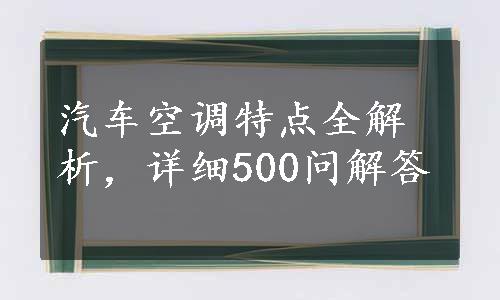 汽车空调特点全解析，详细500问解答